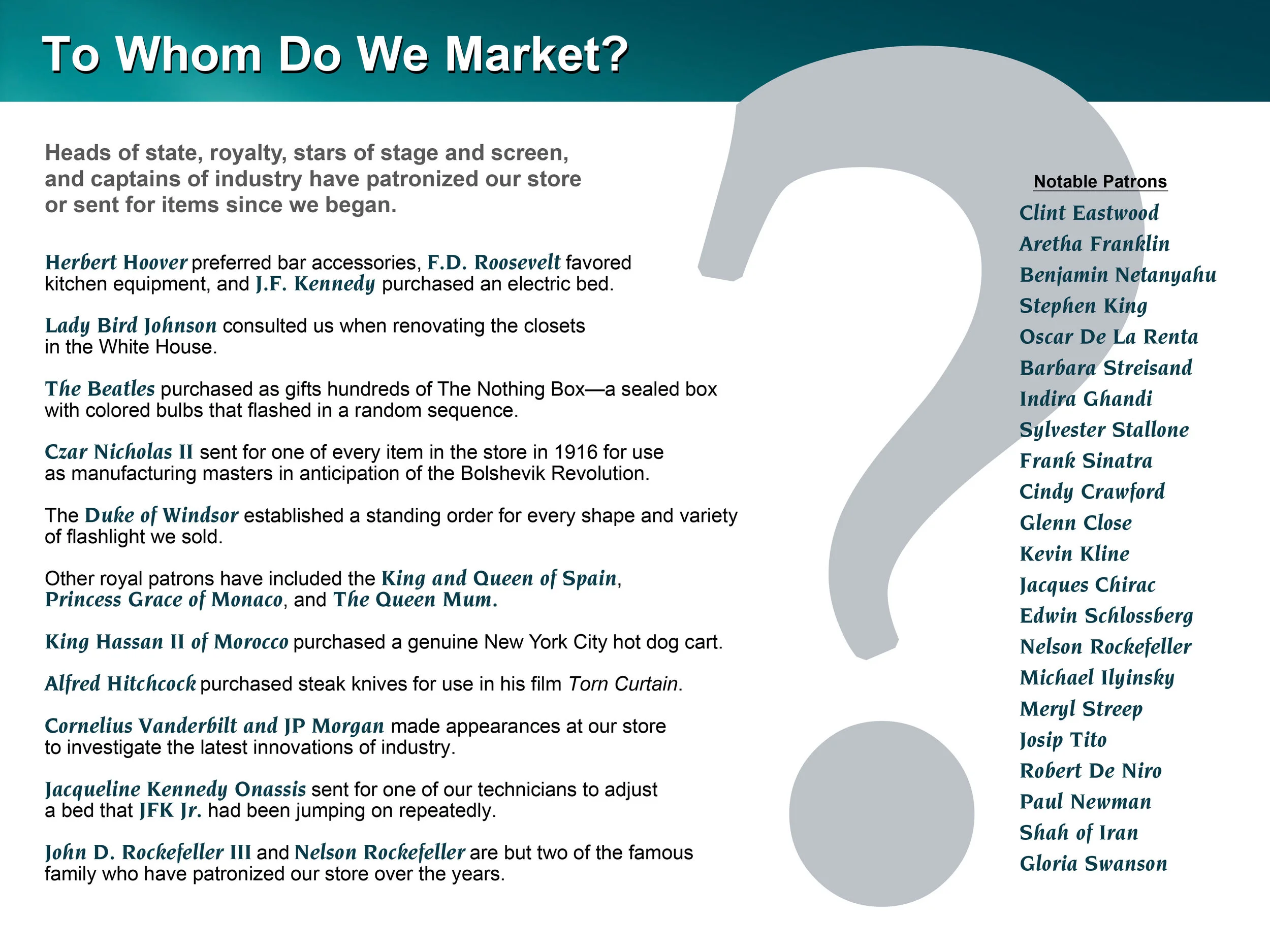 To Whom Do We Market?

Heads of state, royalty, stars of stage and screen, and captains of industry have patronized our store or sent for items since we began.

Herbert Hoover preferred bar accessories, F.D. Roosevelt favored kitchen equipment, and J.F. Kennedy purchased an electric bed.

Lady Bird Johnson consulted us when renovating the closets in the White House.

The Beatles purchased as gifts hundreds of The Nothing Box—a sealed box with colored bulbs that flashed in a random sequence.

Czar Nicholas II sent for one of every item in the store in 1916 for use as manufacturing masters in anticipation of the Bolshevik Revolution.

The Duke of Windsor established a standing order for every shape and variety of flashlight we sold.

Other royal patrons have included the King and Queen of Spain, Princess Grace of Monaco, and The Queen Mum.

King Hassan II of Morocco purchased a genuine New York City hot dog cart.

Alfred Hitchcock purchased steak knives for use in his film Torn Curtain.

Cornelius Vanderbilt and JP Morgan made appearances at our store to investigate the latest innovations of industry.

Jacqueline Kennedy Onassis sent for one of our technicians to adjust a bed that JFK Jr. had been jumping on repeatedly.

John D. Rockefeller III and Nelson Rockefeller are but two of the famous family who have patronized our store over the years.

Notable Patrons
Clint Eastwood
Aretha Franklin
Benjamin Netanyahu
Stephen King
Oscar De La Renta
Barbara Streisand
Indira Ghandi
Sylvester Stallone
Frank Sinatra
Cindy Crawford
Glenn Close
Kevin Kline
Jacques Chirac
Edwin Schlossberg
Nelson Rockefeller
Michael Ilyinsky
Meryl Streep
Josip Tito
Robert De Niro
Paul Newman
Shah of Iran
Gloria Swanson